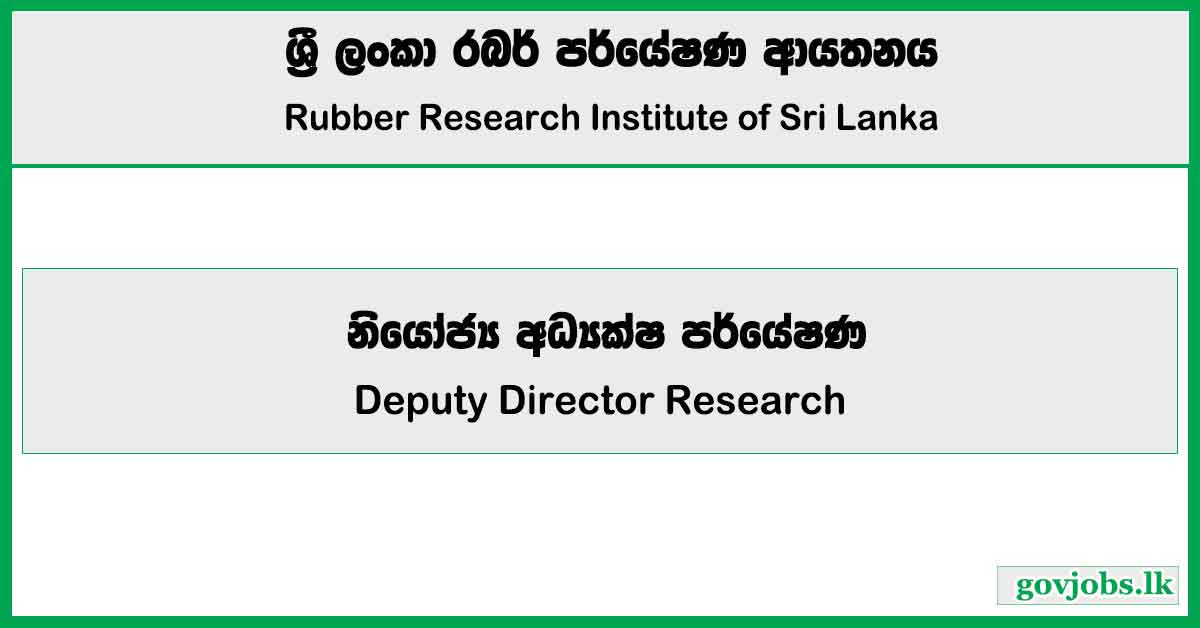 ශ්‍රී ලංකා රබර් පර්යේෂණ ආයතනය
Rubber Research Institute of Sri Lanka

නියෝජ්‍ය අධ්‍යක්ෂ පර්යේෂණ
Deputy Director Research

govjobs.lk